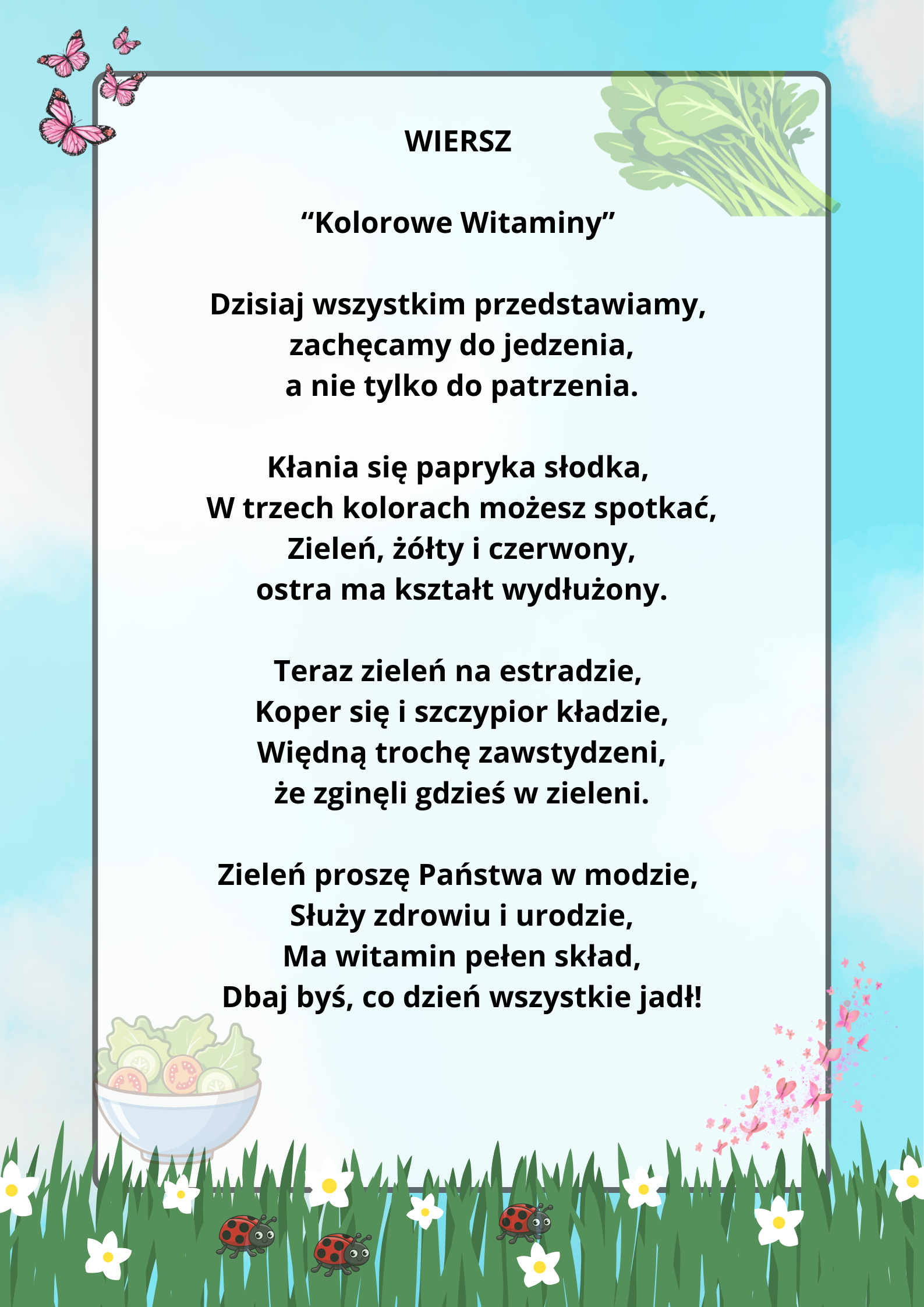 WIERSZ

“Kolorowe Witaminy”

Dzisiaj wszystkim przedstawiamy,
zachęcamy do jedzenia,
a nie tylko do patrzenia.

Kłania się papryka słodka,
W trzech kolorach możesz spotkać,
Zieleń, żółty i czerwony,
ostra ma kształt wydłużony.

Teraz zieleń na estradzie,
Koper się i szczypior kładzie,
Więdną trochę zawstydzeni,
że zginęli gdzieś w zieleni.

Zieleń proszę Państwa w modzie,
Służy zdrowiu i urodzie,
Ma witamin pełen skład,
Dbaj byś, co dzień wszystkie jadł!